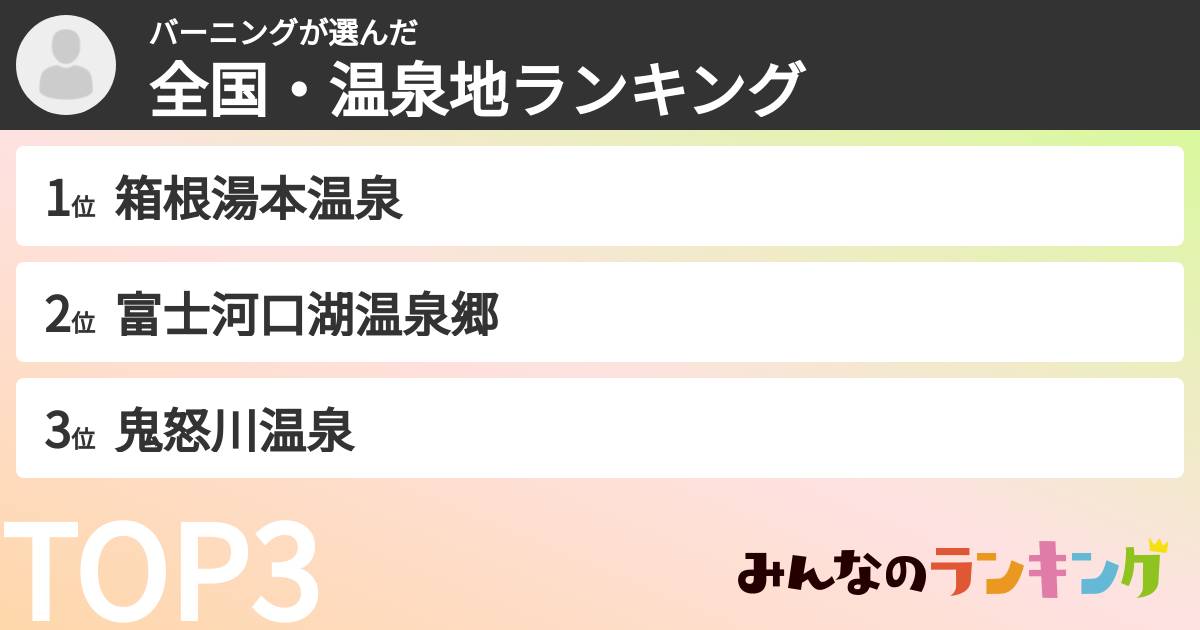 バーニングが選んだ
全国・温泉地ランキング

1位 箱根湯本温泉

2位 富士河口湖温泉郷

3位 鬼怒川温泉

TOP3

みんなのランキング